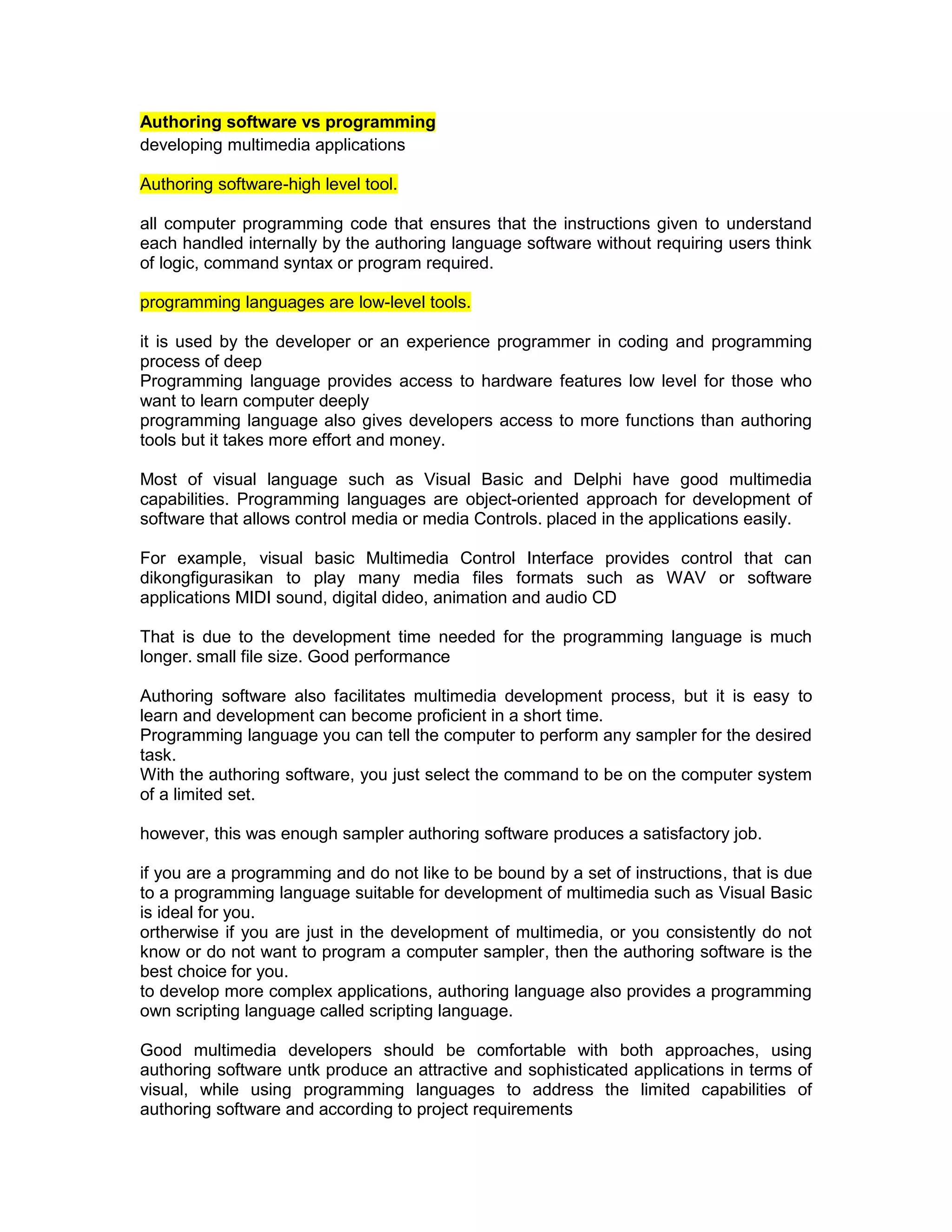 Authoring software vs programming
developing multimedia applications

Authoring software-high level tool.

all computer programming code that ensures that the instructions given to understand each handled internally by the authoring language software without requiring users think of logic, command syntax or program required.

programming languages are low-level tools.

it is used by the developer or an experience programmer in coding and programming process of deep
Programming language provides access to hardware features low level for those who want to learn computer deeply
programming language also gives developers access to more functions than authoring tools but it takes more effort and money.

Most of visual language such as Visual Basic and Delphi have good multimedia capabilities. Programming languages are object-oriented approach for development of software that allows control media or media Controls. placed in the applications easily.

For example, visual basic Multimedia Control Interface provides control that can dikongfigurasikan to play many media files formats such as WAV or software applications MIDI sound, digital dideo, animation and audio CD

That is due to the development time needed for the programming language is much longer. small file size. Good performance

Authoring software also facilitates multimedia development process, but it is easy to learn and development can become proficient in a short time.
Programming language you can tell the computer to perform any sampler for the desired task.
With the authoring software, you just select the command to be on the computer system of a limited set.

however, this was enough sampler authoring software produces a satisfactory job.

if you are a programming and do not like to be bound by a set of instructions, that is due to a programming language suitable for development of multimedia such as Visual Basic is ideal for you.
ortherwise if you are just in the development of multimedia, or you consistently do not know or do not want to program a computer sampler, then the authoring software is the best choice for you.
to develop more complex applications, authoring language also provides a programming own scripting language called scripting language.

Good multimedia developers should be comfortable with both approaches, using authoring software untk produce an attractive and sophisticated applications in terms of visual, while using programming languages to address the limited capabilities of authoring software and according to project requirements